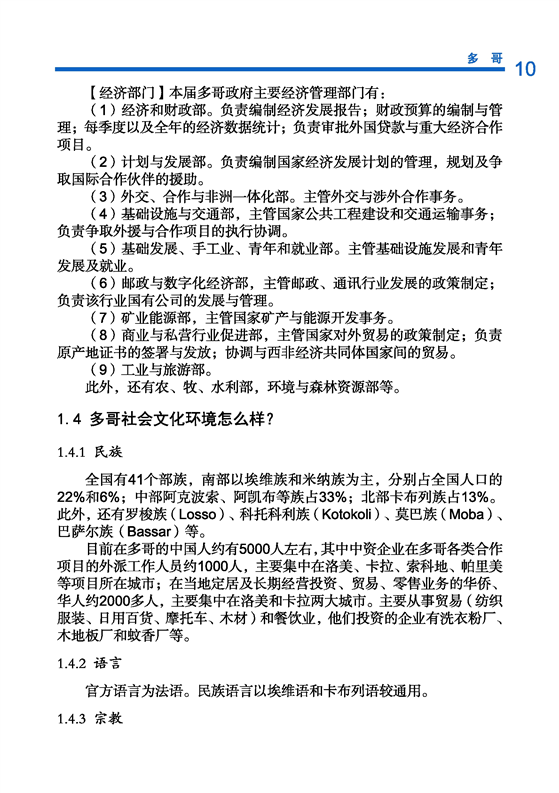 多 哥 10

【经济部门】本届多哥政府主要经济管理部门有：

（1）经济和财政部。负责编制经济发展报告；财政预算的编制与管理；每季度以及全年的经济数据统计；负责审批外国贷款与重大经济合作项目。

（2）计划与发展部。负责编制国家经济发展计划的管理，规划及争取国际合作伙伴的援助。

（3）外交、合作与非洲一体化部。主管外交与涉外合作事务。

（4）基础设施与交通部，主管国家公共工程建设和交通运输事务；负责争取外援与合作项目的执行协调。

（5）基础发展、手工业、青年和就业部。主管基础设施发展和青年发展及就业。

（6）邮政与数字化经济部，主管邮政、通讯行业发展的政策制定；负责该行业国有公司的发展与管理。

（7）矿业能源部，主管国家矿产与能源开发事务。

（8）商业与私营行业促进部，主管国家对外贸易的政策制定；负责原产地证书的签署与发放；协调与西非经济共同体国家间的贸易。

（9）工业与旅游部。

此外，还有农、牧、水利部，环境与森林资源部等。

1.4 多哥社会文化环境怎么样？

1.4.1 民族

全国有41个部族，南部以埃维族和米纳族为主，分别占全国人口的22%和6%；中部阿克波索、阿凯布等族占33%；北部卡布列族占13%。此外，还有罗梭族（Losso）、科托科利族（Kotokoli）、莫巴族（Moba）、巴萨尔族（Bassar）等。

目前在多哥的中国人约有5000人左右，其中中资企业在多哥各类合作项目的外派工作人员约1000人，主要集中在洛美、卡拉、索科地、帕里美等项目所在城市；在当地定居及长期经营投资、贸易、零售业务的华侨、华人约2000多人，主要集中在洛美和卡拉两大城市。主要从事贸易（纺织服装、日用百货、摩托车、木材）和餐饮业，他们投资的企业有洗衣粉厂、木地板厂和蚊香厂等。

1.4.2 语言

官方语言为法语。民族语言以埃维语和卡布列语较通用。

1.4.3 宗教